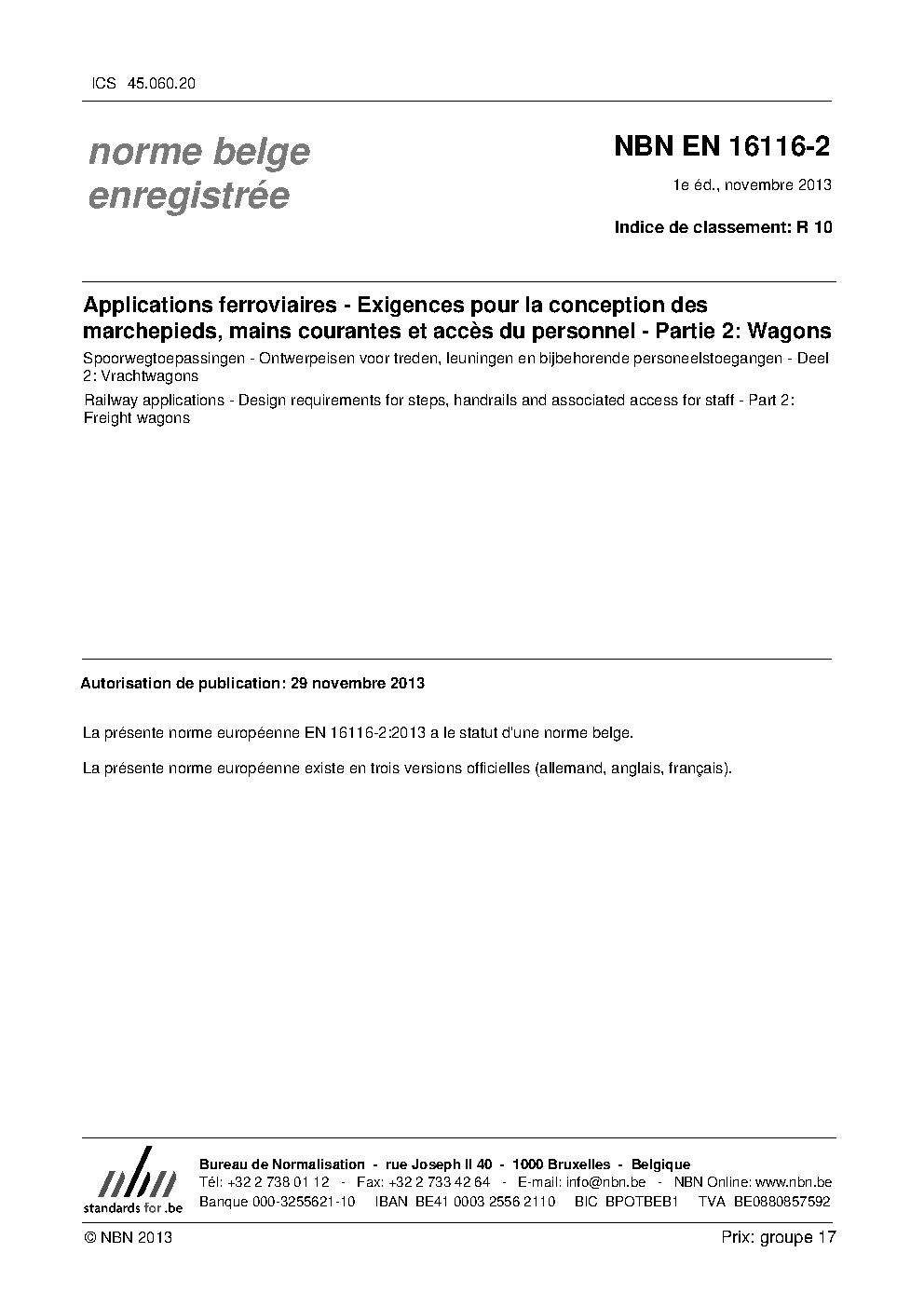 ICS 45.060.20

norme belge enregistrée

NBN EN 16116-2

1e éd., novembre 2013

Indice de classement: R 10

Applications ferroviaires - Exigences pour la conception des marchepieds, mains courantes et accès du personnel - Partie 2: Wagons

Spoorwegtoepassingen - Ontwerpeisen voor treden, leuningen en bijbehorende personeelstoegangen - Deel 2: Vrachtwagons

Railway applications - Design requirements for steps, handrails and associated access for staff - Part 2: Freight wagons

Autorisation de publication: 29 novembre 2013

La présente norme européenne EN 16116-2:2013 a le statut d'une norme belge.

La présente norme européenne existe en trois versions officielles (allemand, anglais, français).

nbn standards for .be

Bureau de Normalisation - rue Joseph II 40 - 1000 Bruxelles - Belgique
Tél: +32 2 738 01 12 - Fax: +32 2 733 42 64 - E-mail: info@nbn.be - NBN Online: www.nbn.be
Banque 000-3255621-10 IBAN BE41 0003 2556 2110 BIC BPOTBEB1 TVA BE0880857592

© NBN 2013

Prix: groupe 17